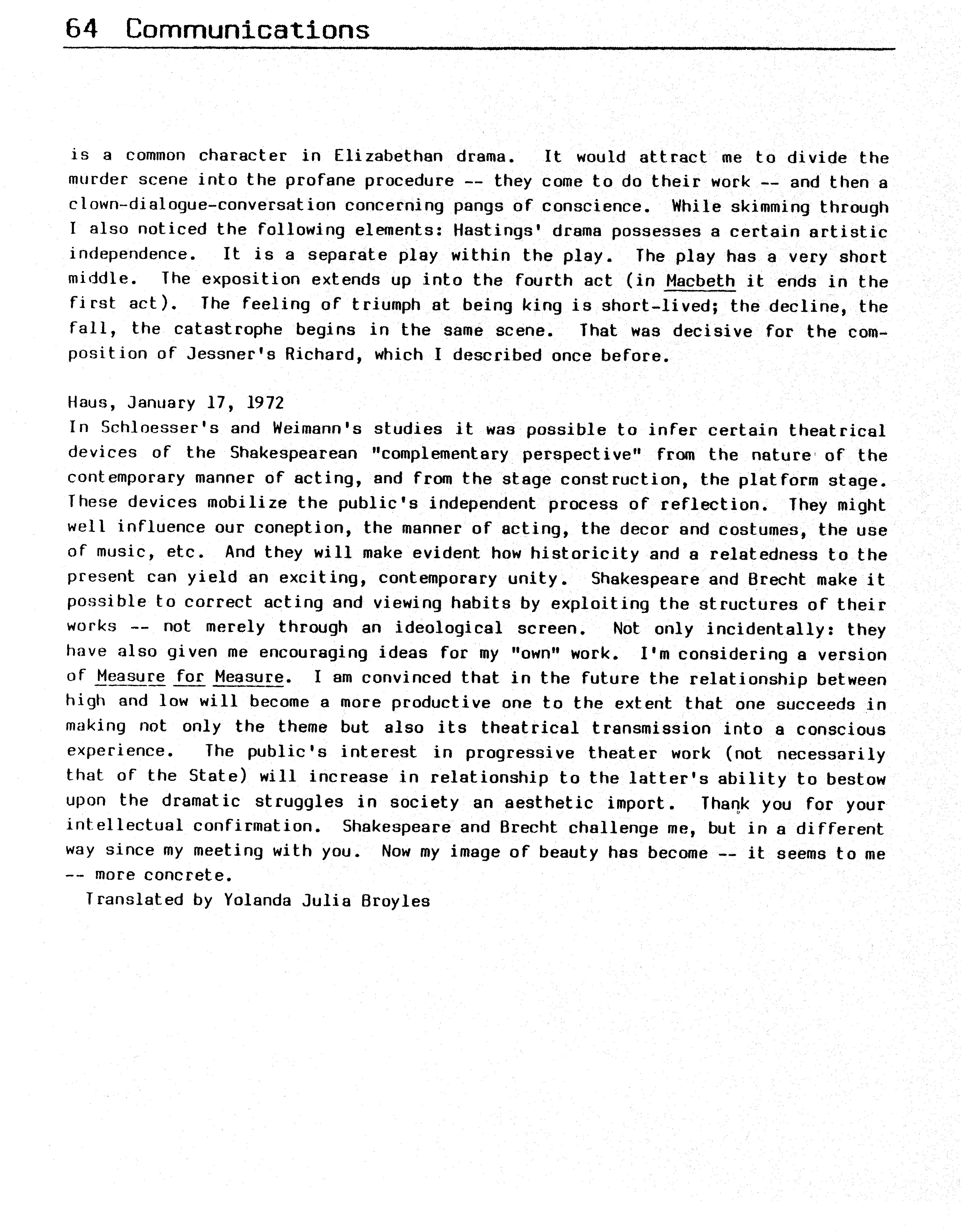 64 Communications

is a common character in Elizabethan drama. It would attract me to divide the murder scene into the profane procedure -- they come to do their work -- and then a clown-dialogue-conversation concerning pangs of conscience. While skimming through I also noticed the following elements: Hastings' drama possesses a certain artistic independence. It is a separate play within the play. The play has a very short middle. The exposition extends up into the fourth act (in Macbeth it ends in the first act). The feeling of triumph at being king is short-lived; the decline, the fall, the catastrophe begins in the same scene. That was decisive for the composition of Jessner's Richard, which I described once before.

Haus, January 17, 1972
In Schloesser's and Weimann's studies it was possible to infer certain theatrical devices of the Shakespearean "complementary perspective" from the nature of the contemporary manner of acting, and from the stage construction, the platform stage. These devices mobilize the public's independent process of reflection. They might well influence our coneption, the manner of acting, the decor and costumes, the use of music, etc. And they will make evident how historicity and a relatedness to the present can yield an exciting, contemporary unity. Shakespeare and Brecht make it possible to correct acting and viewing habits by exploiting the structures of their works -- not merely through an ideological screen. Not only incidentally: they have also given me encouraging ideas for my "own" work. I'm considering a version of Measure for Measure. I am convinced that in the future the relationship between high and low will become a more productive one to the extent that one succeeds in making not only the theme but also its theatrical transmission into a conscious experience. The public's interest in progressive theater work (not necessarily that of the State) will increase in relationship to the latter's ability to bestow upon the dramatic struggles in society an aesthetic import. Thank you for your intellectual confirmation. Shakespeare and Brecht challenge me, but in a different way since my meeting with you. Now my image of beauty has become -- it seems to me -- more concrete.
Translated by Yolanda Julia Broyles